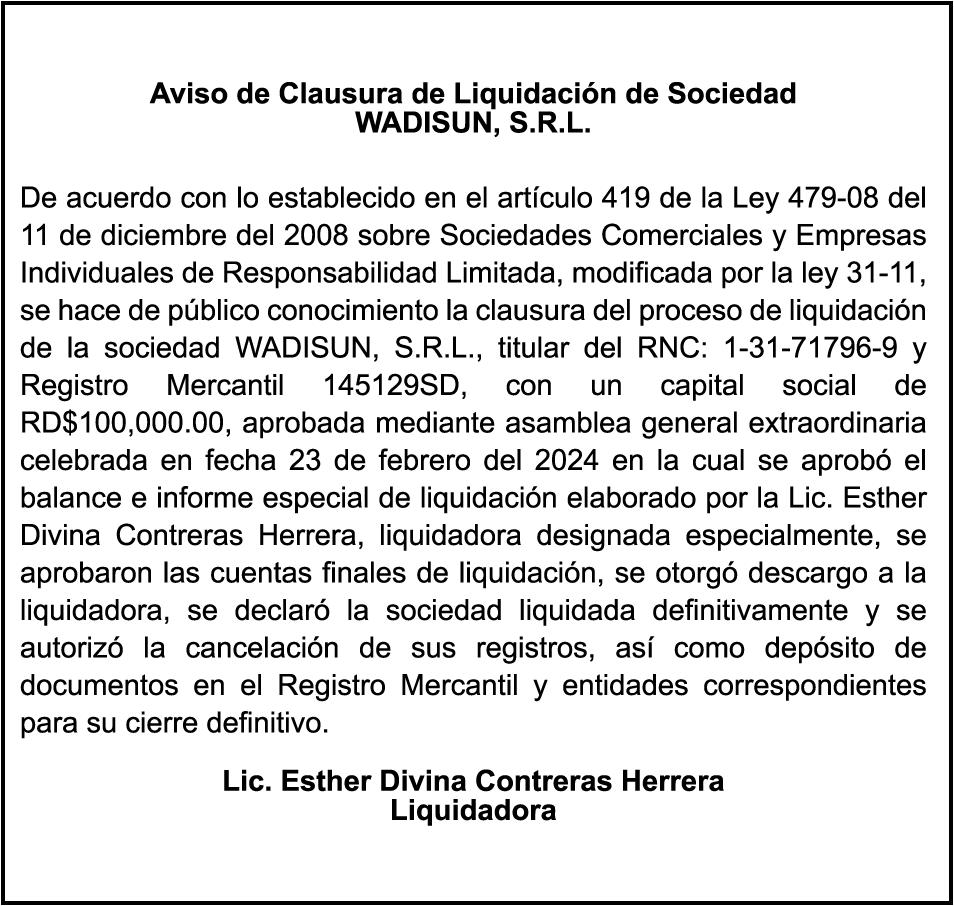 Aviso de Clausura de Liquidación de Sociedad
WADISUN, S.R.L.

De acuerdo con lo establecido en el artículo 419 de la Ley 479-08 del 11 de diciembre del 2008 sobre Sociedades Comerciales y Empresas Individuales de Responsabilidad Limitada, modificada por la ley 31-11, se hace de público conocimiento la clausura del proceso de liquidación de la sociedad WADISUN, S.R.L., titular del RNC: 1-31-71796-9 y Registro Mercantil 145129SD, con un capital social de RD$100,000.00, aprobada mediante asamblea general extraordinaria celebrada en fecha 23 de febrero del 2024 en la cual se aprobó el balance e informe especial de liquidación elaborado por la Lic. Esther Divina Contreras Herrera, liquidadora designada especialmente, se aprobaron las cuentas finales de liquidación, se otorgó descargo a la liquidadora, se declaró la sociedad liquidada definitivamente y se autorizó la cancelación de sus registros, así como depósito de documentos en el Registro Mercantil y entidades correspondientes para su cierre definitivo.

Lic. Esther Divina Contreras Herrera
Liquidadora